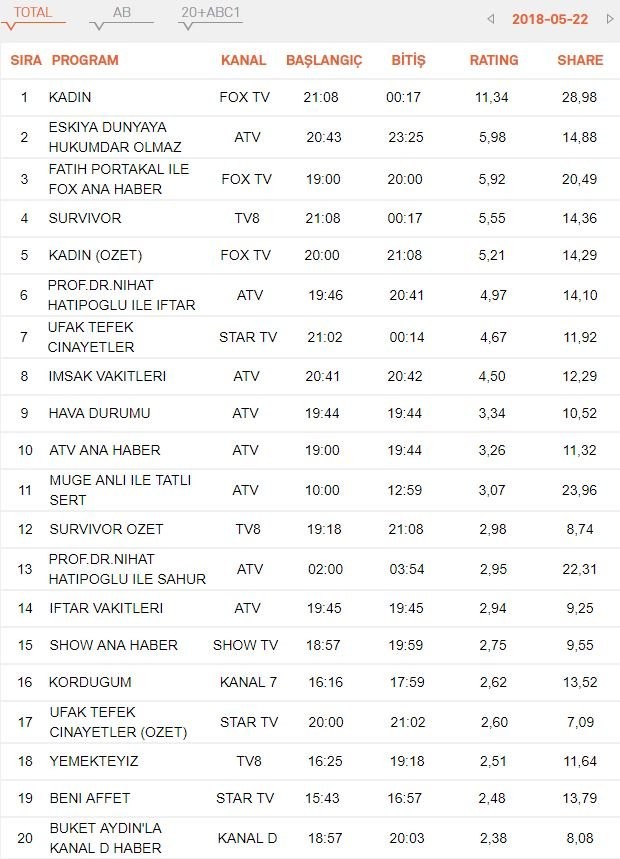 TOTAL AB 20+ABC1 2018-05-22

| SIRA | PROGRAM | KANAL | BAŞLANGIÇ | BİTİŞ | RATING | SHARE |
|---|---|---|---|---|---|---|
| 1 | KADIN | FOX TV | 21:08 | 00:17 | 11,34 | 28,98 |
| 2 | ESKIYA DUNYAYA HUKUMDAR OLMAZ | ATV | 20:43 | 23:25 | 5,98 | 14,88 |
| 3 | FATIH PORTAKAL ILE FOX ANA HABER | FOX TV | 19:00 | 20:00 | 5,92 | 20,49 |
| 4 | SURVIVOR | TV8 | 21:08 | 00:17 | 5,55 | 14,36 |
| 5 | KADIN (OZET) | FOX TV | 20:00 | 21:08 | 5,21 | 14,29 |
| 6 | PROF.DR.NIHAT HATIPOGLU ILE IFTAR | ATV | 19:46 | 20:41 | 4,97 | 14,10 |
| 7 | UFAK TEFEK CINAYETLER | STAR TV | 21:02 | 00:14 | 4,67 | 11,92 |
| 8 | IMSAK VAKITLERI | ATV | 20:41 | 20:42 | 4,50 | 12,29 |
| 9 | HAVA DURUMU | ATV | 19:44 | 19:44 | 3,34 | 10,52 |
| 10 | ATV ANA HABER | ATV | 19:00 | 19:44 | 3,26 | 11,32 |
| 11 | MUGE ANLI ILE TATLI SERT | ATV | 10:00 | 12:59 | 3,07 | 23,96 |
| 12 | SURVIVOR OZET | TV8 | 19:18 | 21:08 | 2,98 | 8,74 |
| 13 | PROF.DR.NIHAT HATIPOGLU ILE SAHUR | ATV | 02:00 | 03:54 | 2,95 | 22,31 |
| 14 | IFTAR VAKITLERI | ATV | 19:45 | 19:45 | 2,94 | 9,25 |
| 15 | SHOW ANA HABER | SHOW TV | 18:57 | 19:59 | 2,75 | 9,55 |
| 16 | KORDUGUM | KANAL 7 | 16:16 | 17:59 | 2,62 | 13,52 |
| 17 | UFAK TEFEK CINAYETLER (OZET) | STAR TV | 20:00 | 21:02 | 2,60 | 7,09 |
| 18 | YEMEKTEYIZ | TV8 | 16:25 | 19:18 | 2,51 | 11,64 |
| 19 | BENI AFFET | STAR TV | 15:43 | 16:57 | 2,48 | 13,79 |
| 20 | BUKET AYDIN'LA KANAL D HABER | KANAL D | 18:57 | 20:03 | 2,38 | 8,08 |